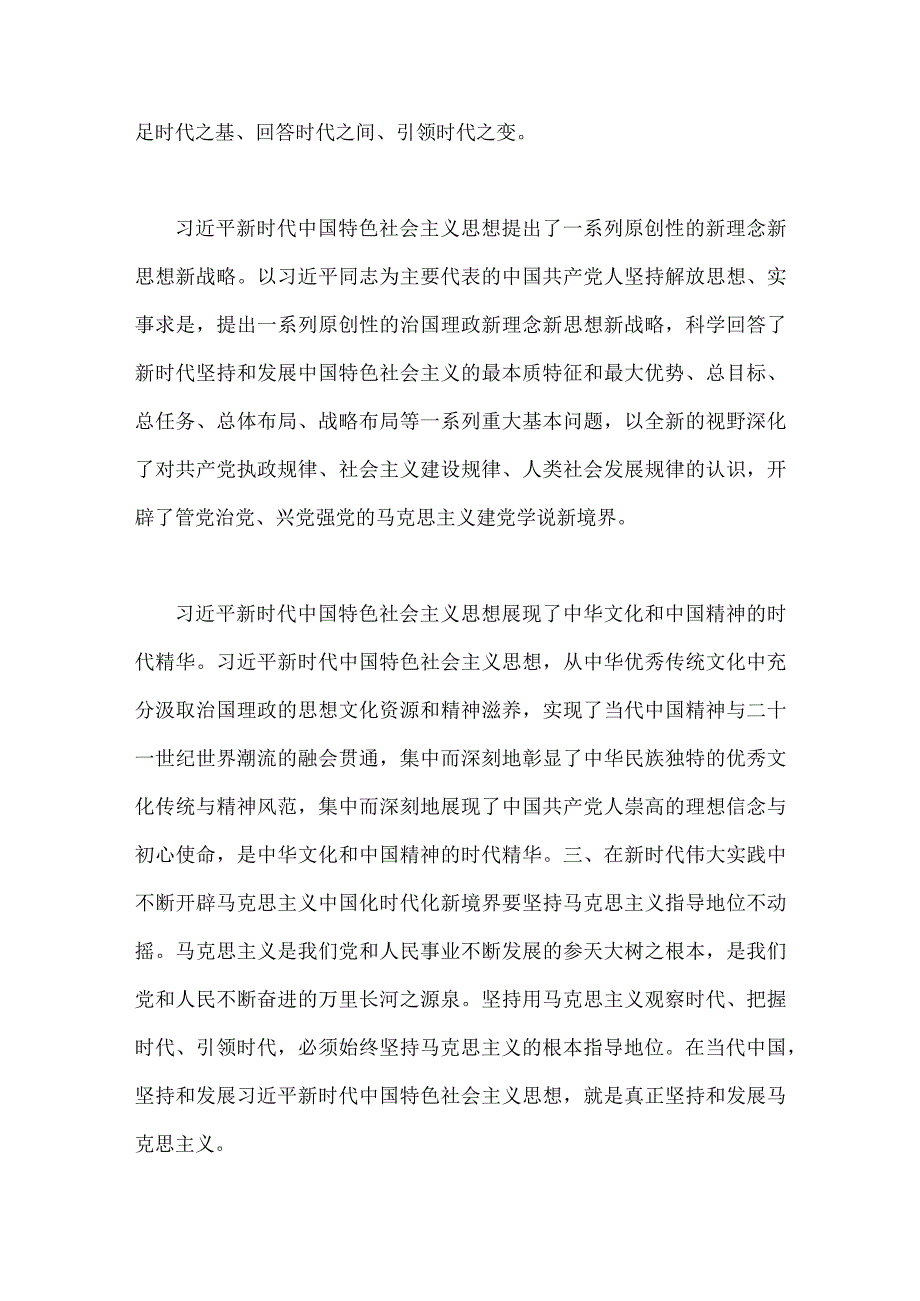 足时代之基、回答时代之间、引领时代之变。

习近平新时代中国特色社会主义思想提出了一系列原创性的新理念新思想新战略。以习近平同志为主要代表的中国共产党人坚持解放思想、实事求是，提出一系列原创性的治国理政新理念新思想新战略，科学回答了新时代坚持和发展中国特色社会主义的最本质特征和最大优势、总目标、总任务、总体布局、战略布局等一系列重大基本问题，以全新的视野深化了对共产党执政规律、社会主义建设规律、人类社会发展规律的认识，开辟了管党治党、兴党强党的马克思主义建党学说新境界。

习近平新时代中国特色社会主义思想展现了中华文化和中国精神的时代精华。习近平新时代中国特色社会主义思想，从中华优秀传统文化中充分汲取治国理政的思想文化资源和精神滋养，实现了当代中国精神与二十一世纪世界潮流的融会贯通，集中而深刻地彰显了中华民族独特的优秀文化传统与精神风范，集中而深刻地展现了中国共产党人崇高的理想信念与初心使命，是中华文化和中国精神的时代精华。三、在新时代伟大实践中不断开辟马克思主义中国化时代化新境界要坚持马克思主义指导地位不动摇。马克思主义是我们党和人民事业不断发展的参天大树之根本，是我们党和人民不断奋进的万里长河之源泉。坚持用马克思主义观察时代、把握时代、引领时代，必须始终坚持马克思主义的根本指导地位。在当代中国，坚持和发展习近平新时代中国特色社会主义思想，就是真正坚持和发展马克思主义。